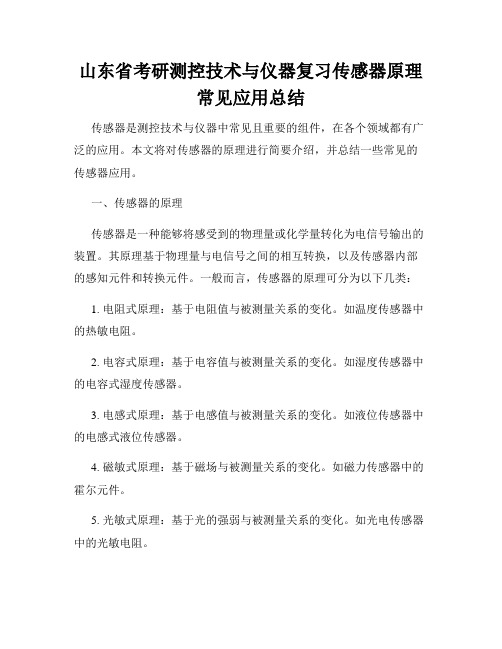 山东省考研测控技术与仪器复习传感器原理常见应用总结

传感器是测控技术与仪器中常见且重要的组件，在各个领域都有广泛的应用。本文将对传感器的原理进行简要介绍，并总结一些常见的传感器应用。

一、传感器的原理

传感器是一种能够将感受到的物理量或化学量转化为电信号输出的装置。其原理基于物理量与电信号之间的相互转换，以及传感器内部的感知元件和转换元件。一般而言，传感器的原理可分为以下几类：

1. 电阻式原理：基于电阻值与被测量关系的变化。如温度传感器中的热敏电阻。

2. 电容式原理：基于电容值与被测量关系的变化。如湿度传感器中的电容式湿度传感器。

3. 电感式原理：基于电感值与被测量关系的变化。如液位传感器中的电感式液位传感器。

4. 磁敏式原理：基于磁场与被测量关系的变化。如磁力传感器中的霍尔元件。

5. 光敏式原理：基于光的强弱与被测量关系的变化。如光电传感器中的光敏电阻。